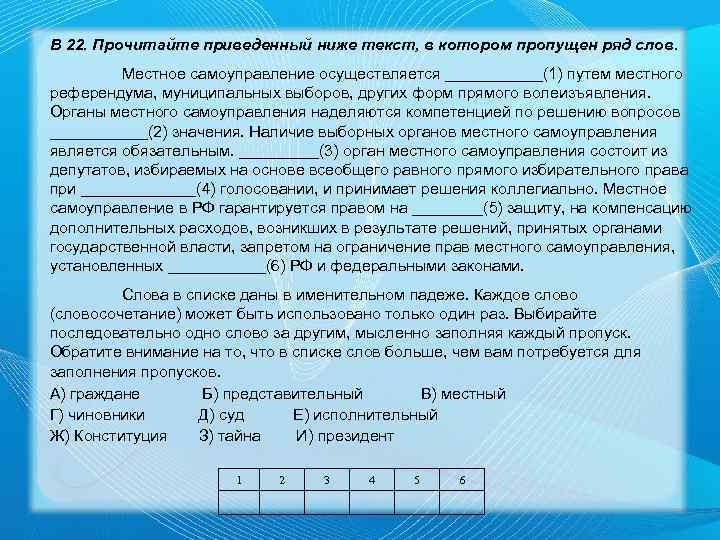 В 22. Прочитайте приведенный ниже текст, в котором пропущен ряд слов.

Местное самоуправление осуществляется ___________(1) путем местного референдума, муниципальных выборов, других форм прямого волеизъявления. Органы местного самоуправления наделяются компетенцией по решению вопросов ___________(2) значения. Наличие выборных органов местного самоуправления является обязательным. _________(3) орган местного самоуправления состоит из депутатов, избираемых на основе всеобщего равного прямого избирательного права при _____________(4) голосовании, и принимает решения коллегиально. Местное самоуправление в РФ гарантируется правом на ________(5) защиту, на компенсацию дополнительных расходов, возникших в результате решений, принятых органами государственной власти, запретом на ограничение прав местного самоуправления, установленных ___________(6) РФ и федеральными законами.

Слова в списке даны в именительном падеже. Каждое слово (словосочетание) может быть использовано только один раз. Выбирайте последовательно одно слово за другим, мысленно заполняя каждый пропуск. Обратите внимание на то, что в списке слов больше, чем вам потребуется для заполнения пропусков.

А) граждане Б) представительный В) местный
Г) чиновники Д) суд Е) исполнительный
Ж) Конституция З) тайна И) президент

| 1 | 2 | 3 | 4 | 5 | 6 |
|---|---|---|---|---|---|
|  |  |  |  |  |  |